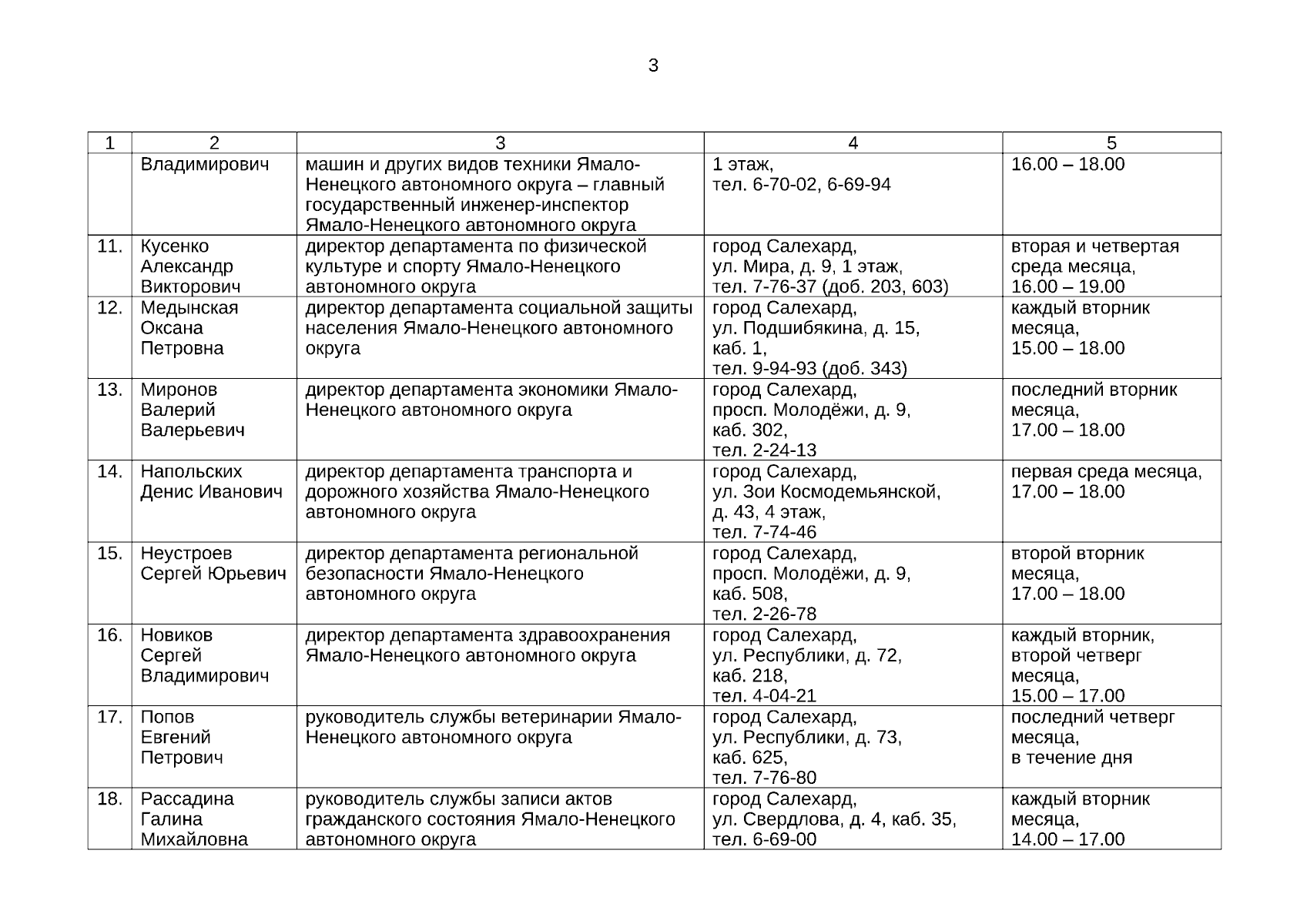 3

| 1 | 2 | 3 | 4 | 5 |
|---|---|---|---|---|
| | Владимирович | машин и других видов техники Ямало-Ненецкого автономного округа – главный государственный инженер-инспектор Ямало-Ненецкого автономного округа | 1 этаж, тел. 6-70-02, 6-69-94 | 16.00 – 18.00 |
| 11. | Кусенко Александр Викторович | директор департамента по физической культуре и спорту Ямало-Ненецкого автономного округа | город Салехард, ул. Мира, д. 9, 1 этаж, тел. 7-76-37 (доб. 203, 603) | вторая и четвертая среда месяца, 16.00 – 19.00 |
| 12. | Медынская Оксана Петровна | директор департамента социальной защиты населения Ямало-Ненецкого автономного округа | город Салехард, ул. Подшибякина, д. 15, каб. 1, тел. 9-94-93 (доб. 343) | каждый вторник месяца, 15.00 – 18.00 |
| 13. | Миронов Валерий Валерьевич | директор департамента экономики Ямало-Ненецкого автономного округа | город Салехард, просп. Молодёжи, д. 9, каб. 302, тел. 2-24-13 | последний вторник месяца, 17.00 – 18.00 |
| 14. | Напольских Денис Иванович | директор департамента транспорта и дорожного хозяйства Ямало-Ненецкого автономного округа | город Салехард, ул. Зои Космодемьянской, д. 43, 4 этаж, тел. 7-74-46 | первая среда месяца, 17.00 – 18.00 |
| 15. | Неустроев Сергей Юрьевич | директор департамента региональной безопасности Ямало-Ненецкого автономного округа | город Салехард, просп. Молодёжи, д. 9, каб. 508, тел. 2-26-78 | второй вторник месяца, 17.00 – 18.00 |
| 16. | Новиков Сергей Владимирович | директор департамента здравоохранения Ямало-Ненецкого автономного округа | город Салехард, ул. Республики, д. 72, каб. 218, тел. 4-04-21 | каждый вторник, второй четверг месяца, 15.00 – 17.00 |
| 17. | Попов Евгений Петрович | руководитель службы ветеринарии Ямало-Ненецкого автономного округа | город Салехард, ул. Республики, д. 73, каб. 625, тел. 7-76-80 | последний четверг месяца, в течение дня |
| 18. | Рассадина Галина Михайловна | руководитель службы записи актов гражданского состояния Ямало-Ненецкого автономного округа | город Салехард, ул. Свердлова, д. 4, каб. 35, тел. 6-69-00 | каждый вторник месяца, 14.00 – 17.00 |